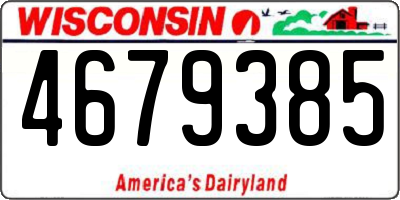 WISCONSIN

4679385

America's Dairyland